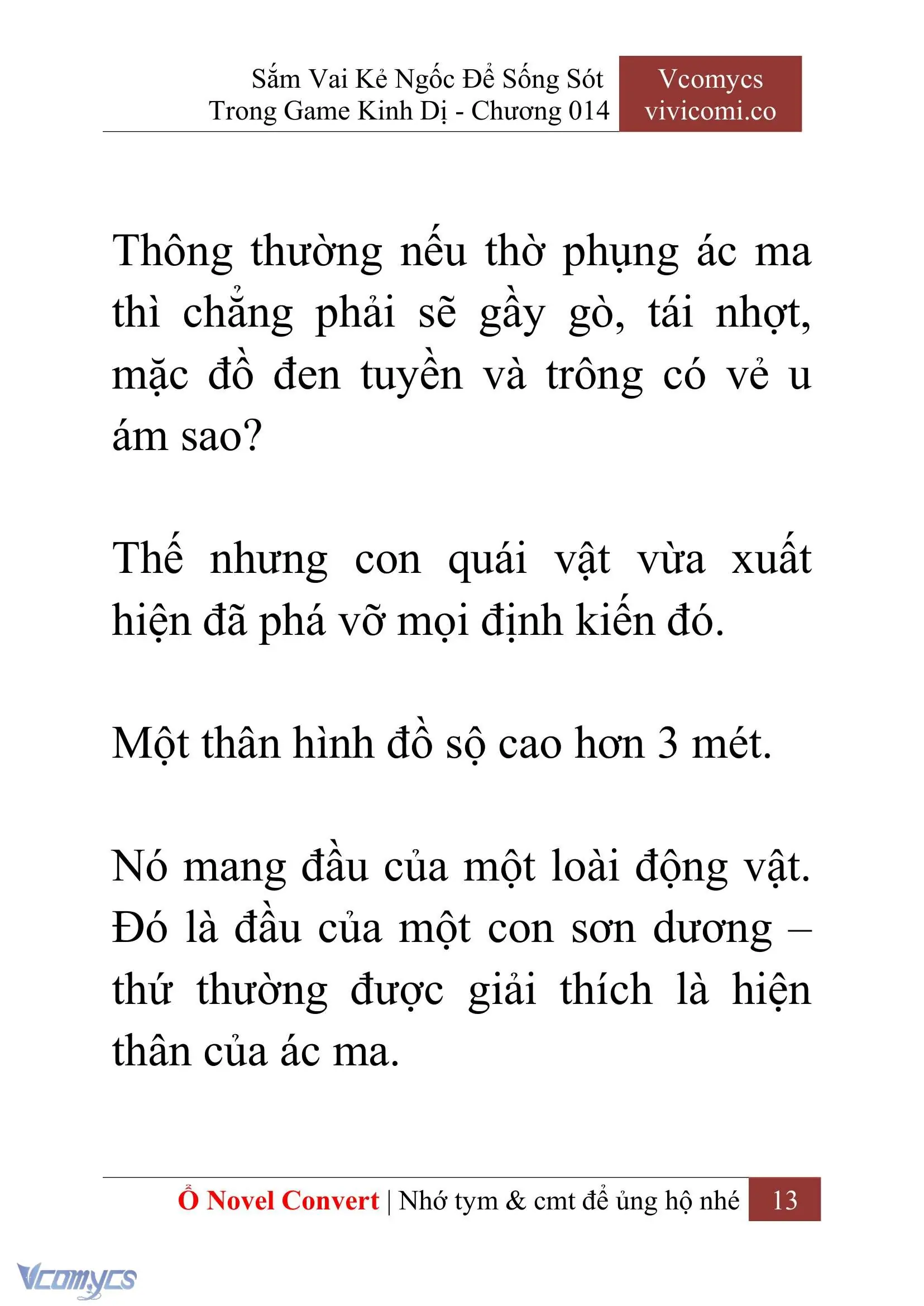 Sắm Vai Kẻ Ngốc Để Sống Sót Trong Game Kinh Dị - Chương 014

Vcomycs vivicomi.co

Thông thường nếu thờ phụng ác ma thì chẳng phải sẽ gầy gò, tái nhợt, mặc đồ đen tuyền và trông có vẻ u ám sao?

Thế nhưng con quái vật vừa xuất hiện đã phá vỡ mọi định kiến đó.

Một thân hình đồ sộ cao hơn 3 mét.

Nó mang đầu của một loài động vật. Đó là đầu của một con sơn dương – thứ thường được giải thích là hiện thân của ác ma.

Ổ Novel Convert | Nhớ tym & cmt để ủng hộ nhé 13

Vcomycs